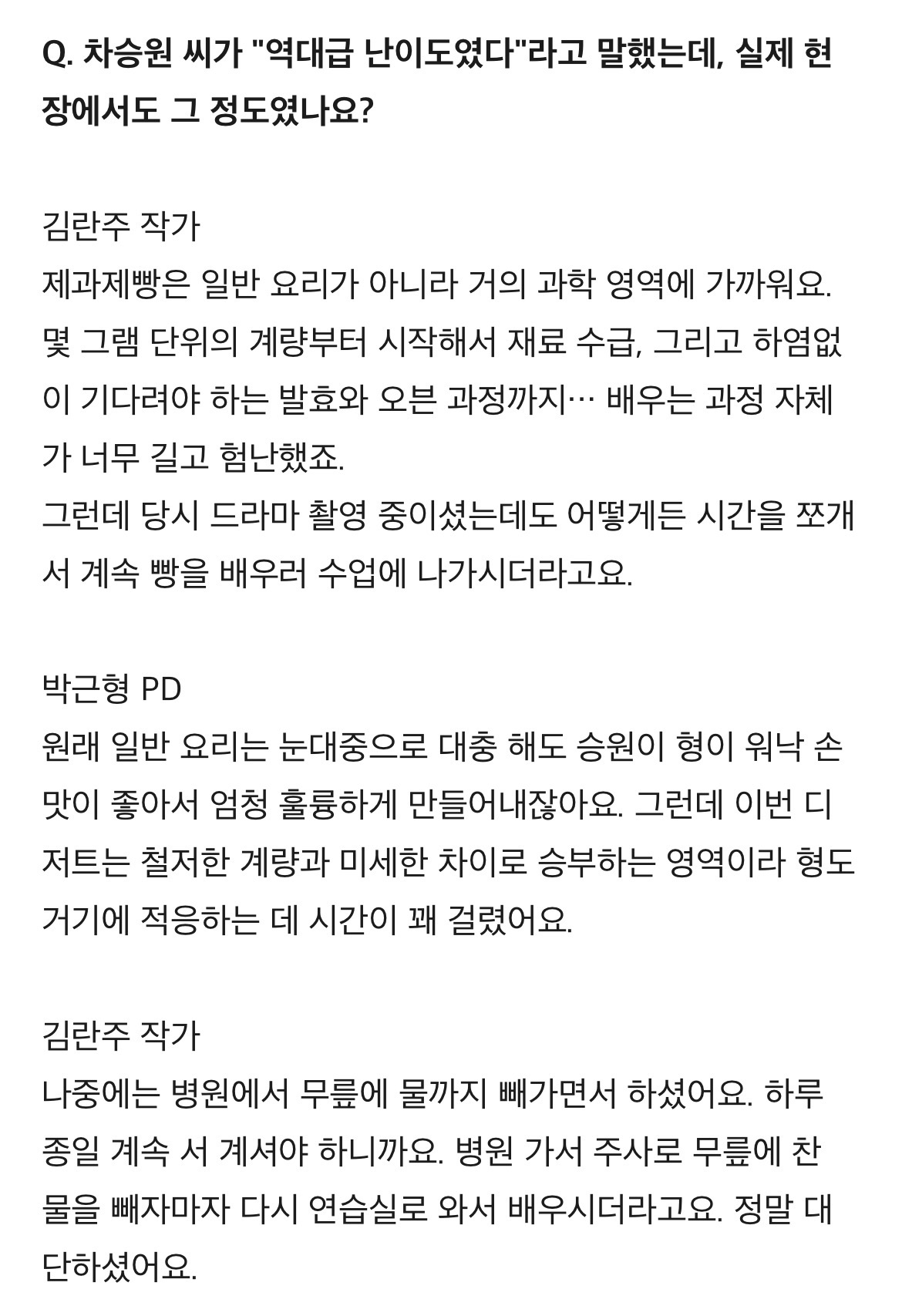 Q. 차승원 씨가 "역대급 난이도였다"라고 말했는데, 실제 현장에서도 그 정도였나요?

김란주 작가
제과제빵은 일반 요리가 아니라 거의 과학 영역에 가까워요. 몇 그램 단위의 계량부터 시작해서 재료 수급, 그리고 하염없이 기다려야 하는 발효와 오븐 과정까지… 배우는 과정 자체가 너무 길고 험난했죠.
그런데 당시 드라마 촬영 중이셨는데도 어떻게든 시간을 쪼개서 계속 빵을 배우러 수업에 나가시더라고요.

박근형 PD
원래 일반 요리는 눈대중으로 대충 해도 승원이 형이 워낙 손맛이 좋아서 엄청 훌륭하게 만들어내잖아요. 그런데 이번 디저트는 철저한 계량과 미세한 차이로 승부하는 영역이라 형도 거기에 적응하는 데 시간이 꽤 걸렸어요.

김란주 작가
나중에는 병원에서 무릎에 물까지 빼가면서 하셨어요. 하루 종일 계속 서 계셔야 하니까요. 병원 가서 주사로 무릎에 찬 물을 빼자마자 다시 연습실로 와서 배우시더라고요. 정말 대단하셨어요.